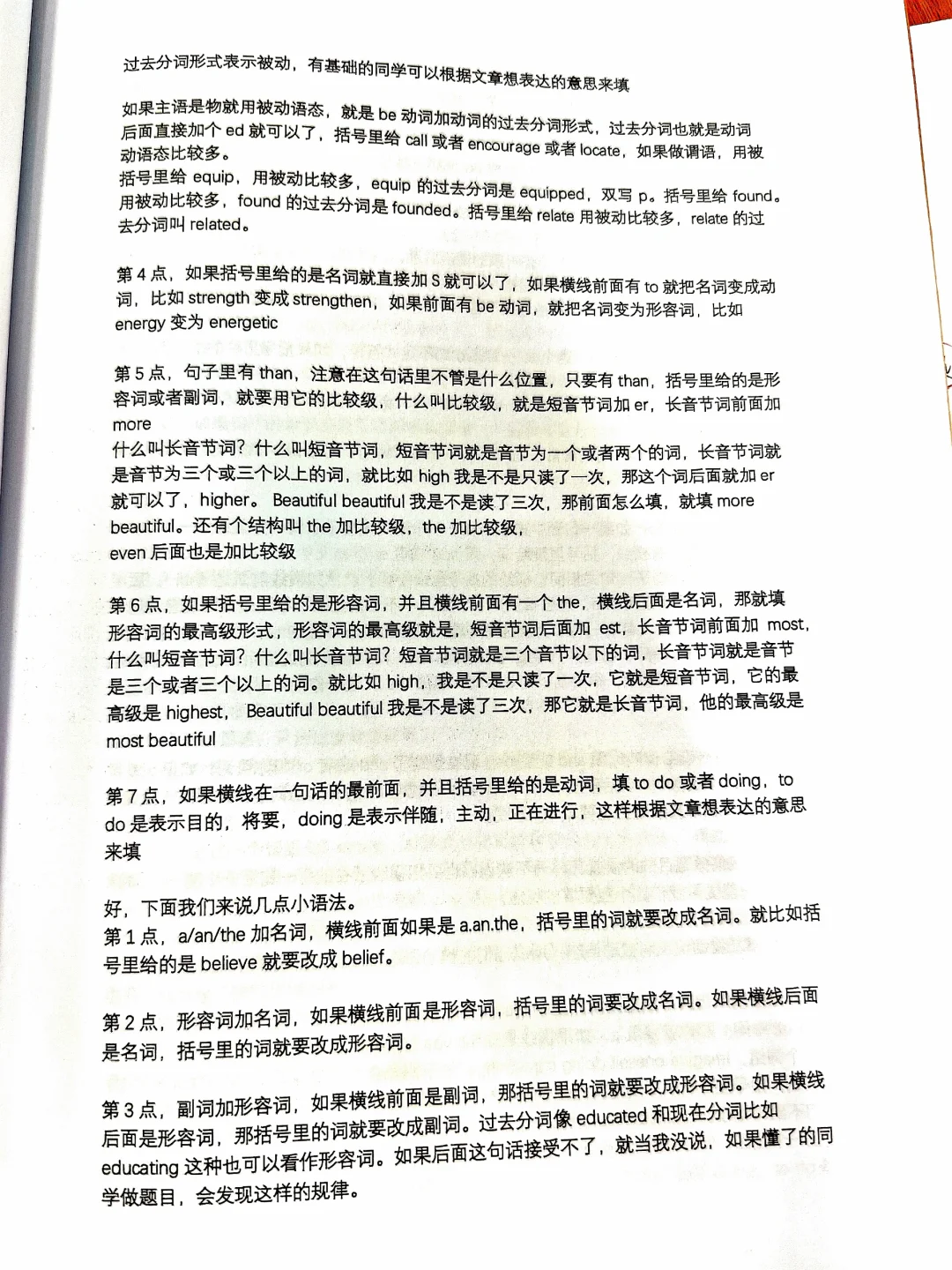 过去分词形式表示被动，有基础的同学可以根据文章想表达的意思来填

如果主语是物就用被动语态，就是 be 动词加动词的过去分词形式，过去分词也就是动词后面直接加个 ed 就可以了，括号里给 call 或者 encourage 或者 locate，如果做谓语，用被动语态比较多。
括号里给 equip，用被动比较多，equip 的过去分词是 equipped，双写 p。括号里给 found。用被动比较多，found 的过去分词是 founded。括号里给 relate 用被动比较多，relate 的过去分词叫 related。

第 4 点，如果括号里给的是名词就直接加 S 就可以了，如果横线前面有 to 就把名词变成动词，比如 strength 变成 strengthen，如果前面有 be 动词，就把名词变为形容词，比如 energy 变为 energetic

第 5 点，句子里有 than，注意在这句话里不管是什么位置，只要有 than，括号里给的是形容词或者副词，就要用它的比较级，什么叫比较级，就是短音节词加 er，长音节词前面加 more
什么叫长音节词？什么叫短音节词，短音节词就是音节为一个或者两个的词，长音节词就是音节为三个或三个以上的词，就比如 high 我是不是只读了一次，那这个词后面就加 er 就可以了，higher。Beautiful beautiful 我是不是读了三次，那前面怎么填，就填 more beautiful。还有个结构叫 the 加比较级，the 加比较级，
even 后面也是加比较级

第 6 点，如果括号里给的是形容词，并且横线前面有一个 the，横线后面是名词，那就填形容词的最高级形式，形容词的最高级就是，短音节词后面加 est，长音节词前面加 most，什么叫短音节词？什么叫长音节词？短音节词就是三个音节以下的词，长音节词就是音节是三个或者三个以上的词。就比如 high，我是不是只读了一次，它就是短音节词，它的最高级是 highest，Beautiful beautiful 我是不是读了三次，那它就是长音节词，他的最高级是 most beautiful

第 7 点，如果横线在一句话的最前面，并且括号里给的是动词，填 to do 或者 doing，to do 是表示目的，将要，doing 是表示伴随，主动，正在进行，这样根据文章想表达的意思来填

好，下面我们来说几点小语法。
第 1 点，a/an/the 加名词，横线前面如果是 a.an.the，括号里的词就要改成名词。就比如括号里给的是 believe 就要改成 belief。

第 2 点，形容词加名词，如果横线前面是形容词，括号里的词要改成名词。如果横线后面是名词，括号里的词就要改成形容词。

第 3 点，副词加形容词，如果横线前面是副词，那括号里的词就要改成形容词。如果横线后面是形容词，那括号里的词就要改成副词。过去分词像 educated 和现在分词比如 educating 这种也可以看作形容词。如果后面这句话接受不了，就当我没说，如果懂了的同学做题目，会发现这样的规律。